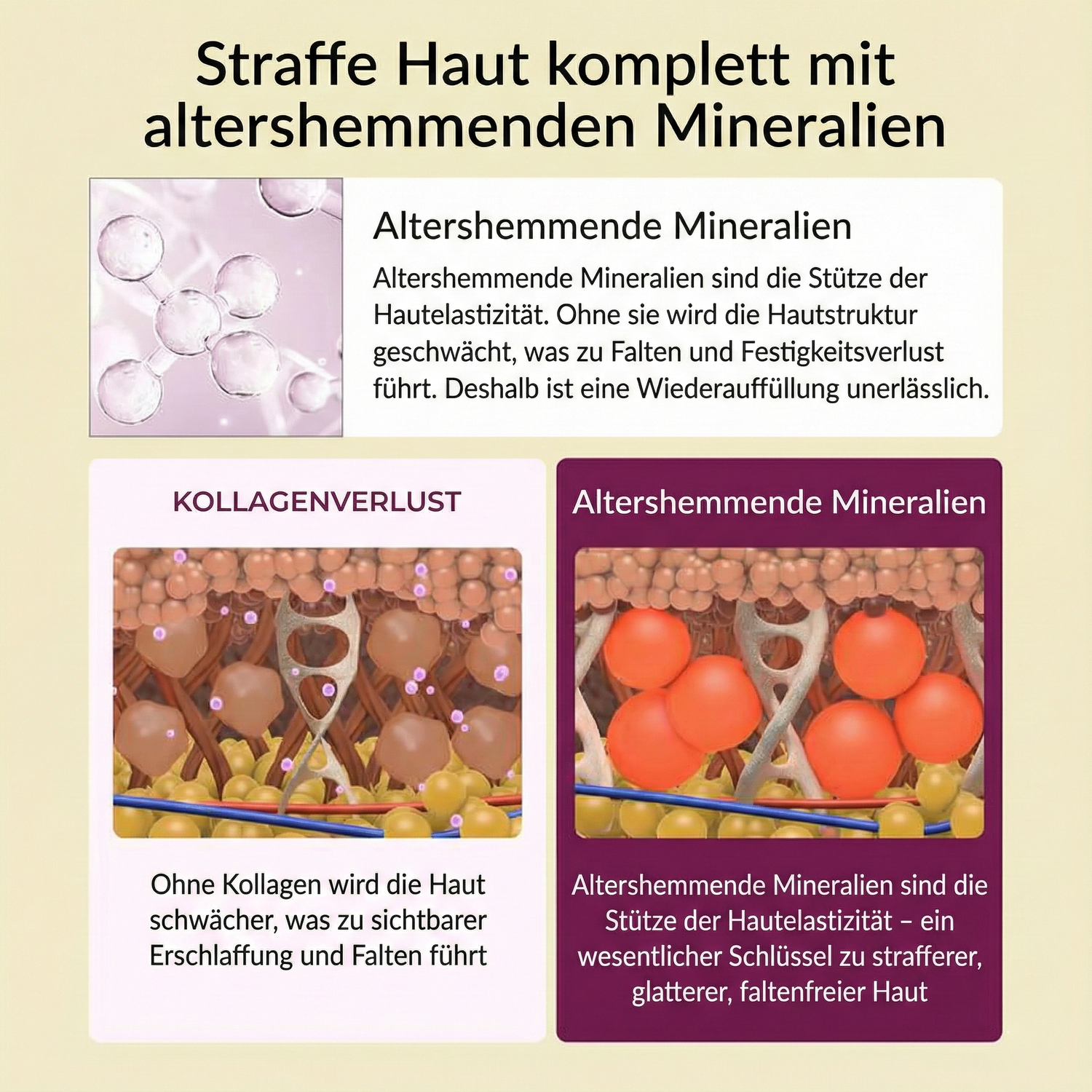 Straffe Haut komplett mit altershemmenden Mineralien

Altershemmende Mineralien

Altershemmende Mineralien sind die Stütze der Hautelastizität. Ohne sie wird die Hautstruktur geschwächt, was zu Falten und Festigkeitsverlust führt. Deshalb ist eine Wiederauffüllung unerlässlich.

KOLLAGENVERLUST

Ohne Kollagen wird die Haut schwächer, was zu sichtbarer Erschlaffung und Falten führt

Altershemmende Mineralien

Altershemmende Mineralien sind die Stütze der Hautelastizität – ein wesentlicher Schlüssel zu strafferer, glatterer, faltenfreier Haut